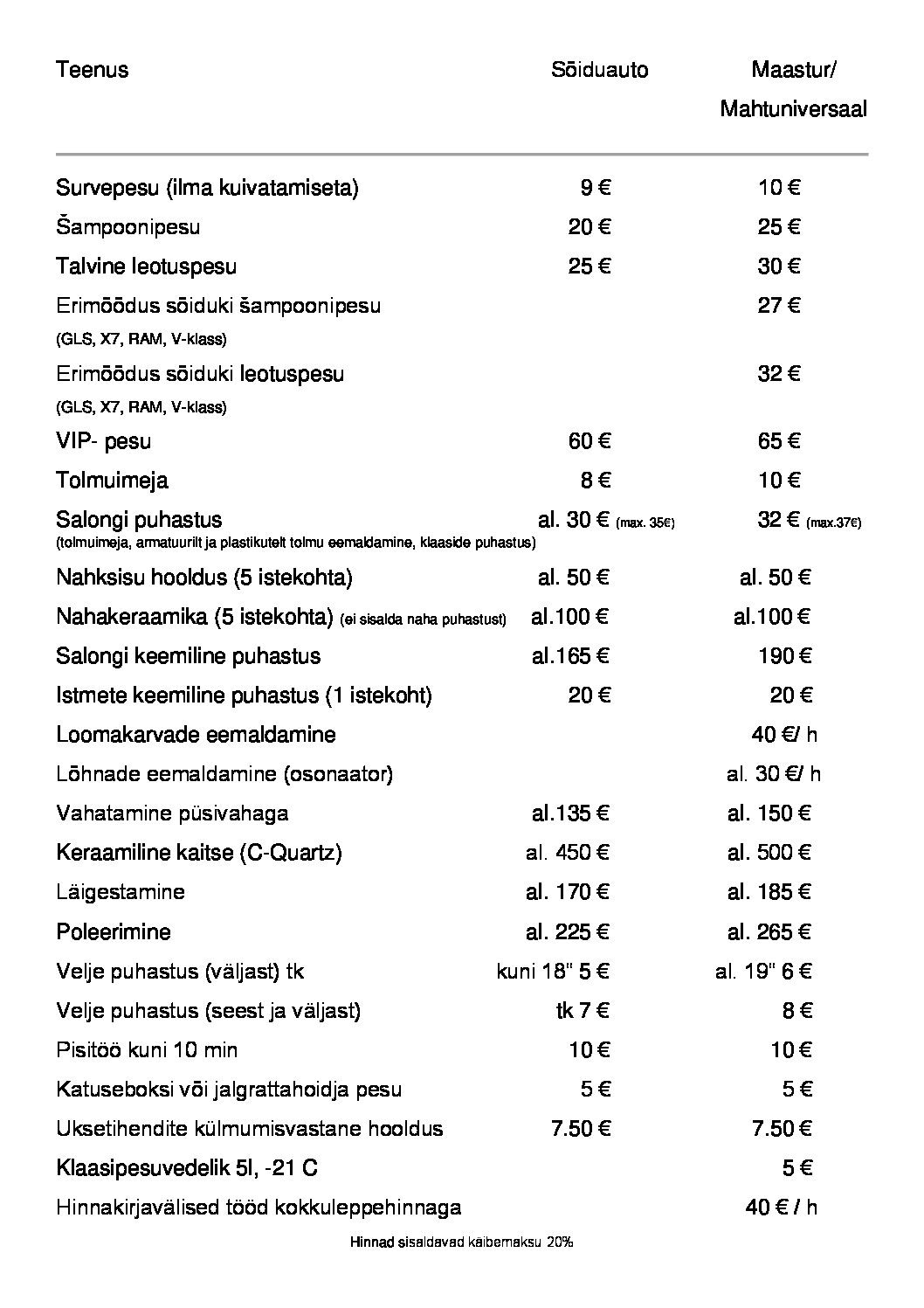 | Teenus | Sõiduauto | Maastur/ Mahtuniversaal |
|---|---|---|
| Survepesu (ilma kuivatamiseta) | 9 € | 10 € |
| Šampoonipesu | 20 € | 25 € |
| Talvine leotuspesu | 25 € | 30 € |
| Erimõõdus sõiduki šampoonipesu (GLS, X7, RAM, V-klass) | | 27 € |
| Erimõõdus sõiduki leotuspesu (GLS, X7, RAM, V-klass) | | 32 € |
| VIP- pesu | 60 € | 65 € |
| Tolmuimeja | 8 € | 10 € |
| Salongi puhastus (tolmuimeja, armatuurilt ja plastikutelt tolmu eemaldamine, klaaside puhastus) | al. 30 € (max. 35€) | 32 € (max.37€) |
| Nahksisu hooldus (5 istekohta) | al. 50 € | al. 50 € |
| Nahakeraamika (5 istekohta) (ei sisalda naha puhastust) | al.100 € | al.100 € |
| Salongi keemiline puhastus | al.165 € | 190 € |
| Istmete keemiline puhastus (1 istekoht) | 20 € | 20 € |
| Loomakarvade eemaldamine | | 40 €/ h |
| Lõhnade eemaldamine (osonaator) | | al. 30 €/ h |
| Vahatamine püsivahaga | al.135 € | al. 150 € |
| Keraamiline kaitse (C-Quartz) | al. 450 € | al. 500 € |
| Läigestamine | al. 170 € | al. 185 € |
| Poleerimine | al. 225 € | al. 265 € |
| Velje puhastus (väljast) tk | kuni 18" 5 € | al. 19" 6 € |
| Velje puhastus (seest ja väljast) | tk 7 € | 8 € |
| Pisitöö kuni 10 min | 10 € | 10 € |
| Katuseboksi või jalgrattahoidja pesu | 5 € | 5 € |
| Uksetihendite külmumisvastane hooldus | 7.50 € | 7.50 € |
| Klaasipesuvedelik 5l, -21 C | | 5 € |
| Hinnakirjavälised tööd kokkuleppehinnaga | | 40 € / h |

Hinnad sisaldavad käibemaksu 20%